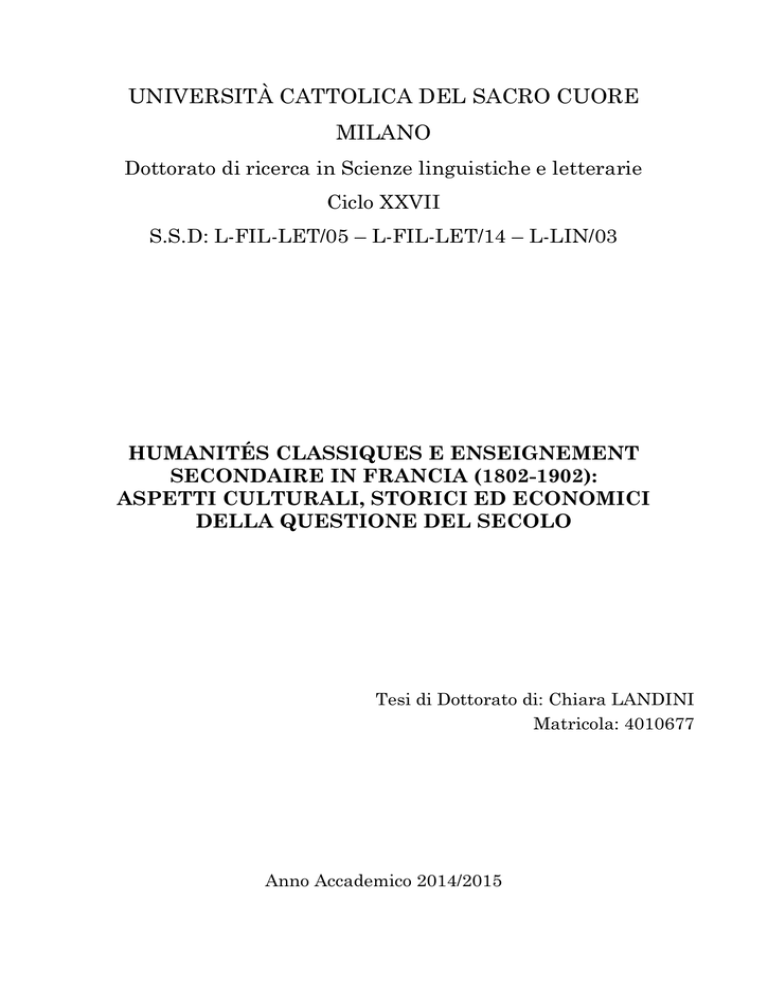 UNIVERSITÀ CATTOLICA DEL SACRO CUORE

MILANO

Dottorato di ricerca in Scienze linguistiche e letterarie

Ciclo XXVII

S.S.D: L-FIL-LET/05 – L-FIL-LET/14 – L-LIN/03

HUMANITÉS CLASSIQUES E ENSEIGNEMENT SECONDAIRE IN FRANCIA (1802-1902): ASPETTI CULTURALI, STORICI ED ECONOMICI DELLA QUESTIONE DEL SECOLO

Tesi di Dottorato di: Chiara LANDINI
Matricola: 4010677

Anno Accademico 2014/2015